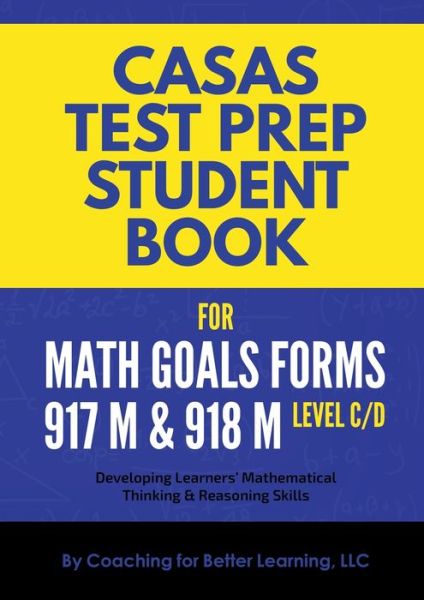 CASAS TEST PREP STUDENT BOOK

FOR

MATH GOALS FORMS 917 M & 918 M LEVEL C/D

Developing Learners' Mathematical Thinking & Reasoning Skills

By Coaching for Better Learning, LLC